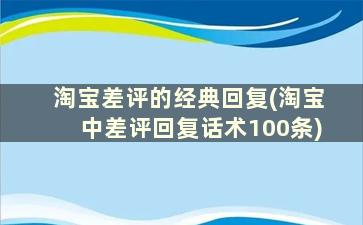 淘宝差评的经典回复(淘宝中差评回复话术100条)